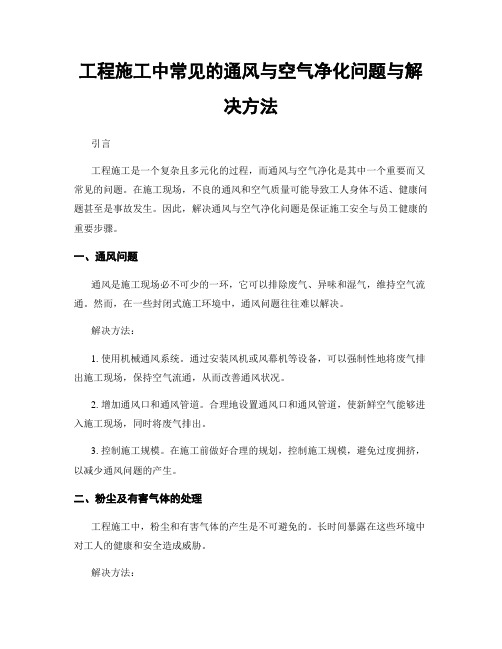 工程施工中常见的通风与空气净化问题与解决方法

引言

工程施工是一个复杂且多元化的过程，而通风与空气净化是其中一个重要而又常见的问题。在施工现场，不良的通风和空气质量可能导致工人身体不适、健康问题甚至是事故发生。因此，解决通风与空气净化问题是保证施工安全与员工健康的重要步骤。

一、通风问题

通风是施工现场必不可少的一环，它可以排除废气、异味和湿气，维持空气流通。然而，在一些封闭式施工环境中，通风问题往往难以解决。

解决方法：

1. 使用机械通风系统。通过安装风机或风幕机等设备，可以强制性地将废气排出施工现场，保持空气流通，从而改善通风状况。

2. 增加通风口和通风管道。合理地设置通风口和通风管道，使新鲜空气能够进入施工现场，同时将废气排出。

3. 控制施工规模。在施工前做好合理的规划，控制施工规模，避免过度拥挤，以减少通风问题的产生。

二、粉尘及有害气体的处理

工程施工中，粉尘和有害气体的产生是不可避免的。长时间暴露在这些环境中对工人的健康和安全造成威胁。

解决方法：